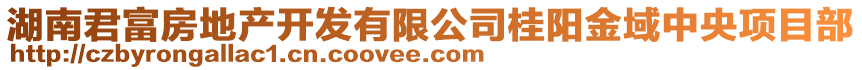 湖南君富房地产开发有限公司桂阳金域中央项目部
http://czbyrongallac1.cn.coovee.com